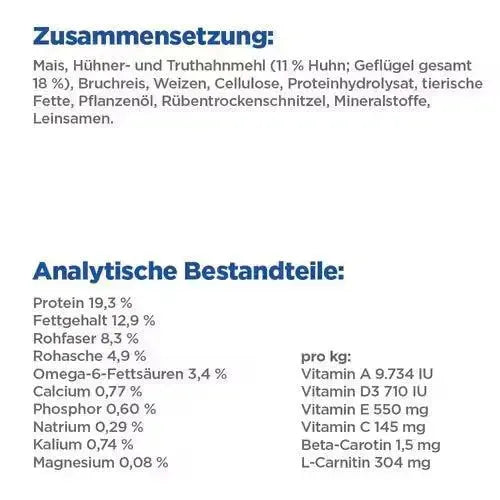 Zusammensetzung:

Mais, Hühner- und Truthahnmehl (11 % Huhn; Geflügel gesamt 18 %), Bruchreis, Weizen, Cellulose, Proteinhydrolysat, tierische Fette, Pflanzenöl, Rübentrockenschnitzel, Mineralstoffe, Leinsamen.

Analytische Bestandteile:

Protein 19,3 %
Fettgehalt 12,9 %
Rohfaser 8,3 %
Rohasche 4,9 %
Omega-6-Fettsäuren 3,4 %
Calcium 0,77 %
Phosphor 0,60 %
Natrium 0,29 %
Kalium 0,74 %
Magnesium 0,08 %

pro kg:
Vitamin A 9.734 IU
Vitamin D3 710 IU
Vitamin E 550 mg
Vitamin C 145 mg
Beta-Carotin 1,5 mg
L-Carnitin 304 mg